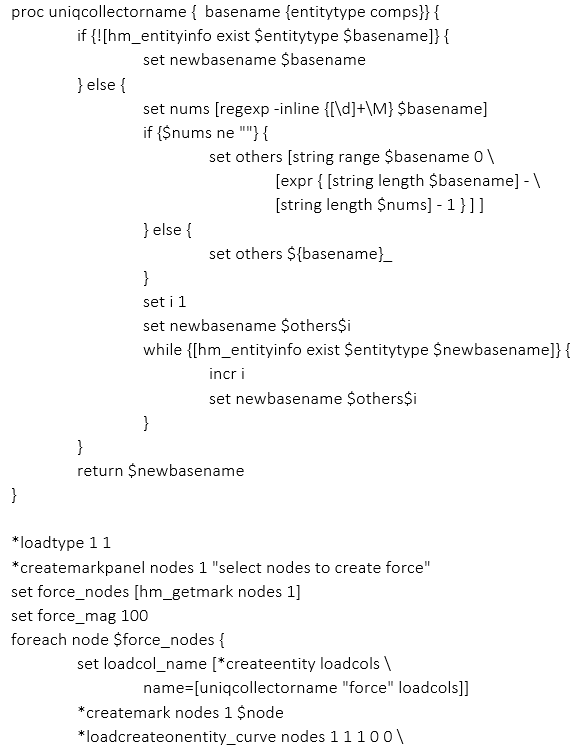 proc uniqcollectorname {  basename {entitytype comps}} {
	if {![hm_entityinfo exist $entitytype $basename]} {
		set newbasename $basename
	} else {
		set nums [regexp -inline {[\d]+\M} $basename]
		if {$nums ne ""} {
			set others [string range $basename 0 \
				[expr { [string length $basename] - \
				[string length $nums] - 1 } ] ]
		} else {
			set others ${basename}_
		}
		set i 1
		set newbasename $others$i
		while {[hm_entityinfo exist $entitytype $newbasename]} {
			incr i
			set newbasename $others$i
		}
	}
	return $newbasename
}

*loadtype 1 1
*createmarkpanel nodes 1 "select nodes to create force"
set force_nodes [hm_getmark nodes 1]
set force_mag 100
foreach node $force_nodes {
	set loadcol_name [*createentity loadcols \
		name=[uniqcollectorname "force" loadcols]]
	*createmark nodes 1 $node
	*loadcreateonentity_curve nodes 1 1 1 0 0 \